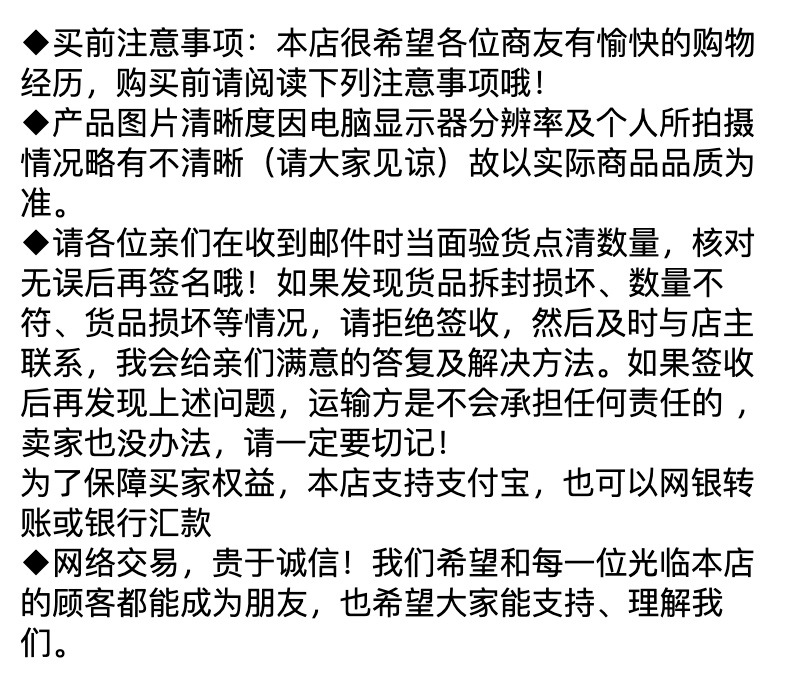 ◆买前注意事项：本店很希望各位商友有愉快的购物经历，购买前请阅读下列注意事项哦！
◆产品图片清晰度因电脑显示器分辨率及个人所拍摄情况略有不清晰（请大家见谅）故以实际商品品质为准。
◆请各位亲们在收到邮件时当面验货点清数量，核对无误后再签名哦！如果发现货品拆封损坏、数量不符、货品损坏等情况，请拒绝签收，然后及时与店主联系，我会给亲们满意的答复及解决方法。如果签收后再发现上述问题，运输方是不会承担任何责任的，卖家也没办法，请一定要切记！
为了保障买家权益，本店支持支付宝，也可以网银转账或银行汇款
◆网络交易，贵于诚信！我们希望和每一位光临本店的顾客都能成为朋友，也希望大家能支持、理解我们。